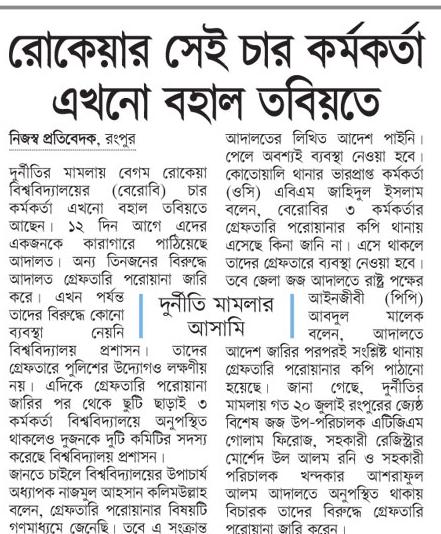 রোকেয়ার সেই চার কর্মকর্তা এখনো বহাল তবিয়তে

নিজস্ব প্রতিবেদক, রংপুর

দুর্নীতির মামলায় বেগম রোকেয়া বিশ্ববিদ্যালয়ের (বেরোবি) চার কর্মকর্তা এখনো বহাল তবিয়তে আছেন। ১২ দিন আগে এদের একজনকে কারাগারে পাঠিয়েছে আদালত। অন্য তিনজনের বিরুদ্ধে আদালত গ্রেফতারি পরোয়ানা জারি করে। এখন পর্যন্ত তাদের বিরুদ্ধে কোনো ব্যবস্থা নেয়নি বিশ্ববিদ্যালয় প্রশাসন। তাদের গ্রেফতারে পুলিশের উদ্যোগও লক্ষণীয় নয়। এদিকে গ্রেফতারি পরোয়ানা জারির পর থেকে ছুটি ছাড়াই ৩ কর্মকর্তা বিশ্ববিদ্যালয়ে অনুপস্থিত থাকলেও দুজনকে দুটি কমিটির সদস্য করেছে বিশ্ববিদ্যালয় প্রশাসন।

জানতে চাইলে বিশ্ববিদ্যালয়ের উপাচার্য অধ্যাপক নাজমুল আহসান কলিমউল্লাহ বলেন, গ্রেফতারি পরোয়ানার বিষয়টি গণমাধ্যমে জেনেছি। তবে এ সংক্রান্ত আদালতের লিখিত আদেশ পাইনি। পেলে অবশ্যই ব্যবস্থা নেওয়া হবে। কোতোয়ালি থানার ভারপ্রাপ্ত কর্মকর্তা (ওসি) এবিএম জাহিদুল ইসলাম বলেন, বেরোবির ৩ কর্মকর্তার গ্রেফতারি পরোয়ানার কপি থানায় এসেছে কিনা জানি না। এসে থাকলে তাদের গ্রেফতারে ব্যবস্থা নেওয়া হবে। তবে জেলা জজ আদালতে রাষ্ট্র পক্ষের আইনজীবী (পিপি) আবদুল মালেক বলেন, আদালতে আদেশ জারির পরপরই সংশ্লিষ্ট থানায় গ্রেফতারি পরোয়ানার কপি পাঠানো হয়েছে। জানা গেছে, দুর্নীতির মামলায় গত ২০ জুলাই রংপুরের জ্যেষ্ঠ বিশেষ জজ উপ-পরিচালক এটিজিএম গোলাম ফিরোজ, সহকারী রেজিস্ট্রার মোর্শেদ উল আলম রনি ও সহকারী পরিচালক খন্দকার আশরাফুল আলম আদালতে অনুপস্থিত থাকায় বিচারক তাদের বিরুদ্ধে গ্রেফতারি পরোয়ানা জারি করেন।

দুর্নীতি মামলার আসামি